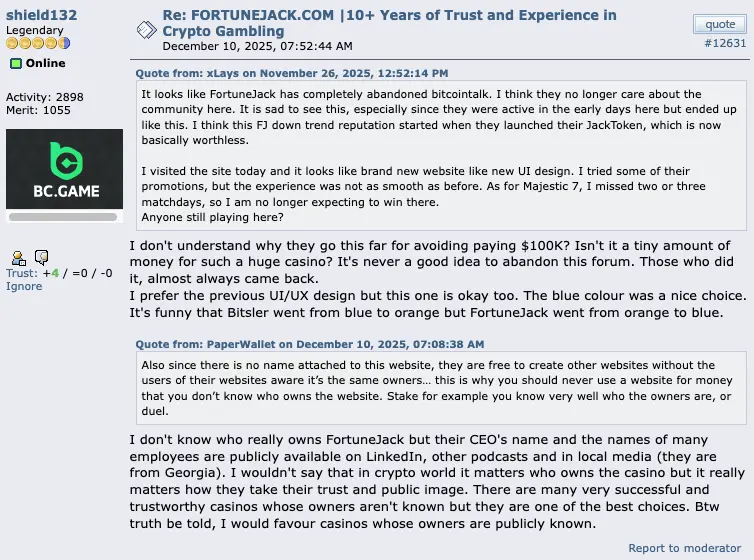 shield132
Legendary

Online

Activity: 2898
Merit: 1055

BC.GAME

Trust: +4 / =0 / -0
Ignore

Re: FORTUNEJACK.COM |10+ Years of Trust and Experience in Crypto Gambling
December 10, 2025, 07:52:44 AM

quote
#12631

Quote from: xLays on November 26, 2025, 12:52:14 PM
It looks like FortuneJack has completely abandoned bitcointalk. I think they no longer care about the community here. It is sad to see this, especially since they were active in the early days here but ended up like this. I think this FJ down trend reputation started when they launched their JackToken, which is now basically worthless.

I visited the site today and it looks like brand new website like new UI design. I tried some of their promotions, but the experience was not as smooth as before. As for Majestic 7, I missed two or three matchdays, so I am no longer expecting to win there.
Anyone still playing here?

I don't understand why they go this far for avoiding paying $100K? Isn't it a tiny amount of money for such a huge casino? It's never a good idea to abandon this forum. Those who did it, almost always came back.
I prefer the previous UI/UX design but this one is okay too. The blue colour was a nice choice. It's funny that Bitsler went from blue to orange but FortuneJack went from orange to blue.

Quote from: PaperWallet on December 10, 2025, 07:08:38 AM
Also since there is no name attached to this website, they are free to create other websites without the users of their websites aware it's the same owners… this is why you should never use a website for money that you don't know who owns the website. Stake for example you know very well who the owners are, or duel.

I don't know who really owns FortuneJack but their CEO's name and the names of many employees are publicly available on LinkedIn, other podcasts and in local media (they are from Georgia). I wouldn't say that in crypto world it matters who owns the casino but it really matters how they take their trust and public image. There are many very successful and trustworthy casinos whose owners aren't known but they are one of the best choices. Btw truth be told, I would favour casinos whose owners are publicly known.

Report to moderator